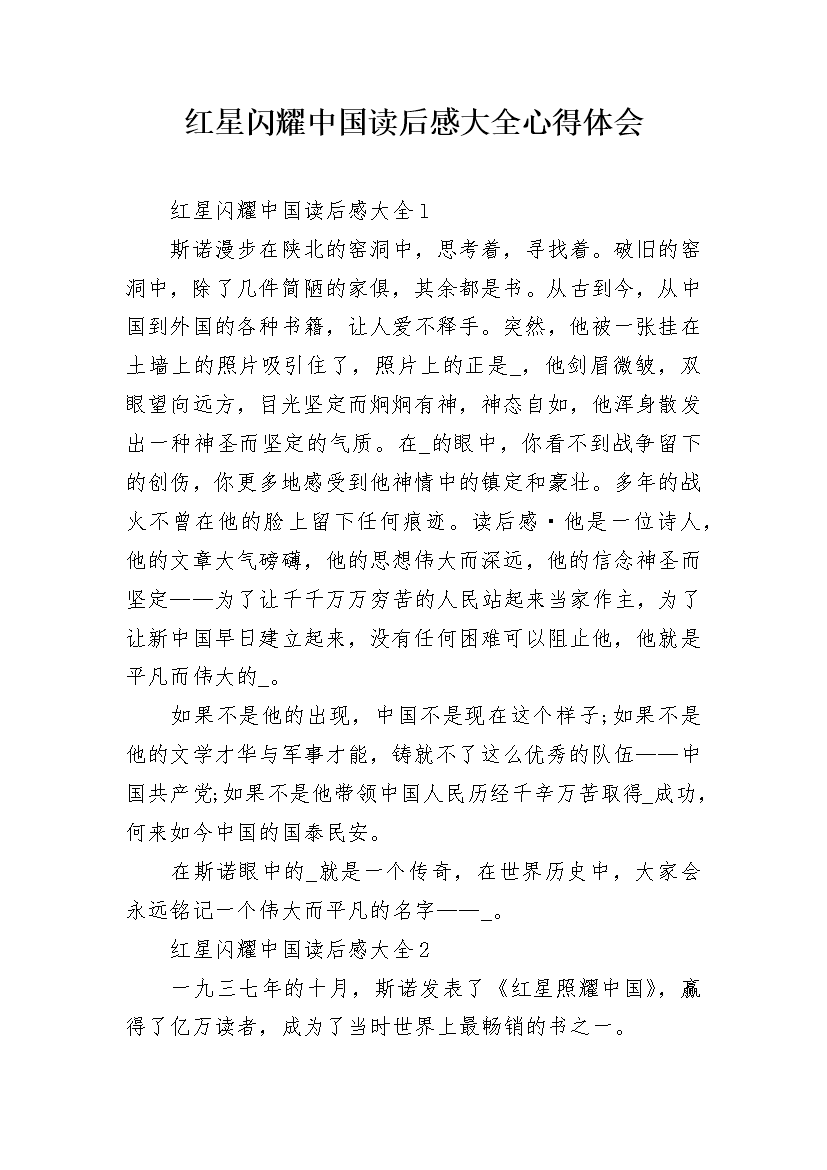 红星闪耀中国读后感大全心得体会

红星闪耀中国读后感大全1

斯诺漫步在陕北的窑洞中，思考着，寻找着。破旧的窑洞中，除了几件简陋的家俱，其余都是书。从古到今，从中国到外国的各种书籍，让人爱不释手。突然，他被一张挂在土墙上的照片吸引住了，照片上的正是_，他剑眉微皱，双眼望向远方，目光坚定而炯炯有神，神态自如，他浑身散发出一种神圣而坚定的气质。在_的眼中，你看不到战争留下的创伤，你更多地感受到他神情中的镇定和豪壮。多年的战火不曾在他的脸上留下任何痕迹。读后感·他是一位诗人，他的文章大气磅礴，他的思想伟大而深远，他的信念神圣而坚定——为了让千千万万穷苦的人民站起来当家作主，为了让新中国早日建立起来，没有任何困难可以阻止他，他就是平凡而伟大的_。

如果不是他的出现，中国不是现在这个样子;如果不是他的文学才华与军事才能，铸就不了这么优秀的队伍——中国共产党;如果不是他带领中国人民历经千辛万苦取得_成功，何来如今中国的国泰民安。

在斯诺眼中的_就是一个传奇，在世界历史中，大家会永远铭记一个伟大而平凡的名字——_。

红星闪耀中国读后感大全2

一九三七年的十月，斯诺发表了《红星照耀中国》，赢得了亿万读者，成为了当时世界上最畅销的书之一。